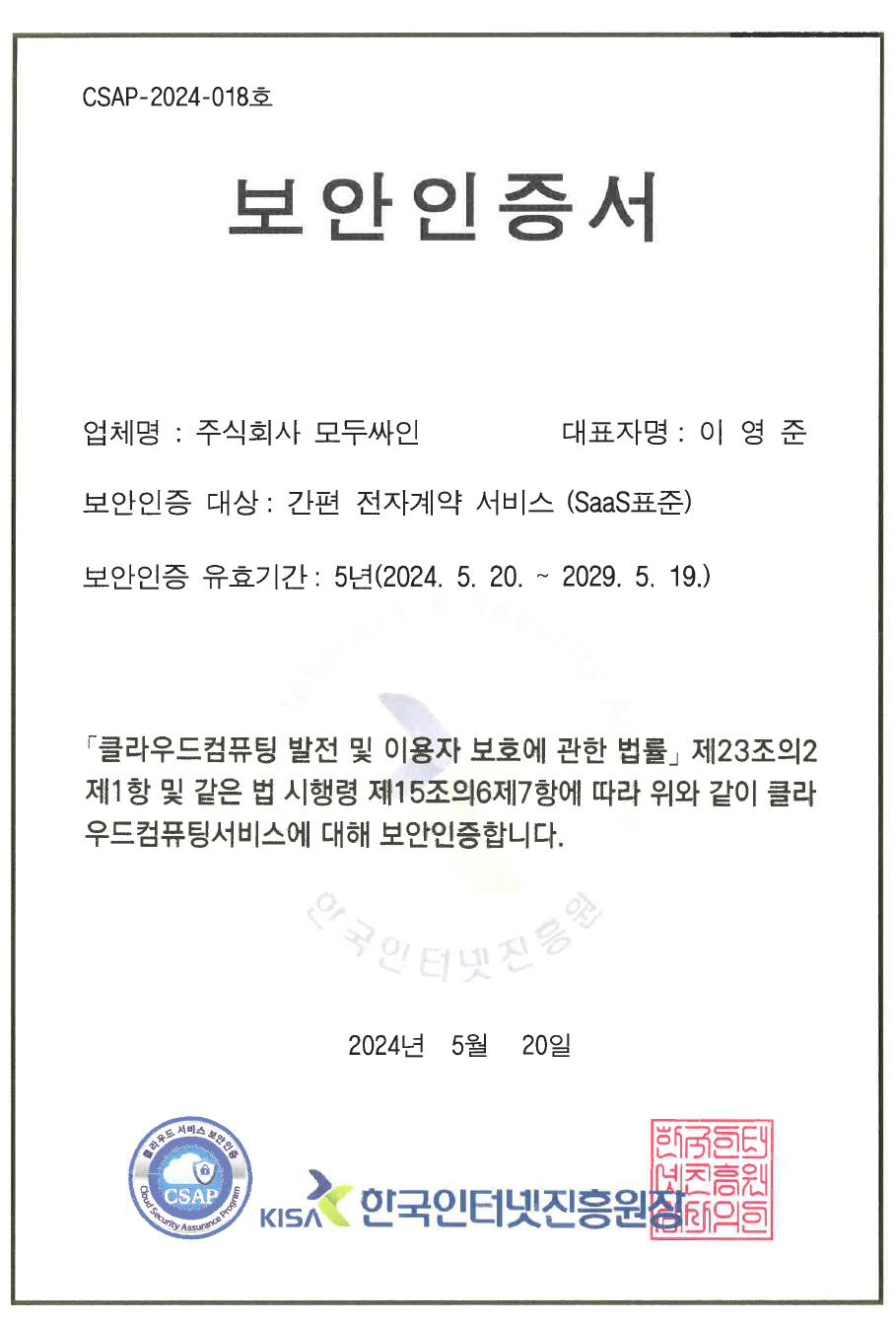 CSAP-2024-018호

보안인증서

업체명 : 주식회사 모두싸인 대표자명 : 이 영 준

보안인증 대상 : 간편 전자계약 서비스 (SaaS표준)

보안인증 유효기간 : 5년(2024. 5. 20. ~ 2029. 5. 19.)

「클라우드컴퓨팅 발전 및 이용자 보호에 관한 법률」 제23조의2 제1항 및 같은 법 시행령 제15조의6제7항에 따라 위와 같이 클라우드컴퓨팅서비스에 대해 보안인증합니다.

한국인터넷진흥원

2024년 5월 20일

클라우드 서비스 보안인증 CSAP Cloud Security Assurance Program

KISA 한국인터넷진흥원장

한국인터넷진흥원장의인